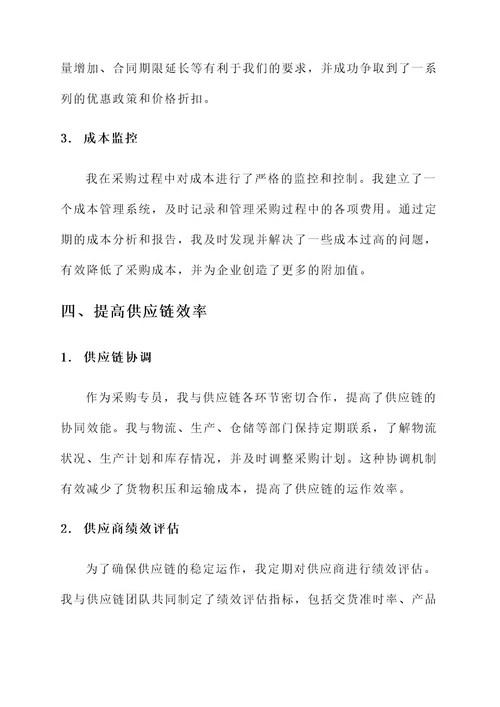 量增加、合同期限延长等有利于我们的要求，并成功争取到了一系列的优惠政策和价格折扣。

3. 成本监控

我在采购过程中对成本进行了严格的监控和控制。我建立了一个成本管理系统，及时记录和管理采购过程中的各项费用。通过定期的成本分析和报告，我及时发现并解决了一些成本过高的问题，有效降低了采购成本，并为企业创造了更多的附加值。

四、提高供应链效率

1. 供应链协调

作为采购专员，我与供应链各环节密切合作，提高了供应链的协同效能。我与物流、生产、仓储等部门保持定期联系，了解物流状况、生产计划和库存情况，并及时调整采购计划。这种协调机制有效减少了货物积压和运输成本，提高了供应链的运作效率。

2. 供应商绩效评估

为了确保供应链的稳定运作，我定期对供应商进行绩效评估。我与供应链团队共同制定了绩效评估指标，包括交货准时率、产品